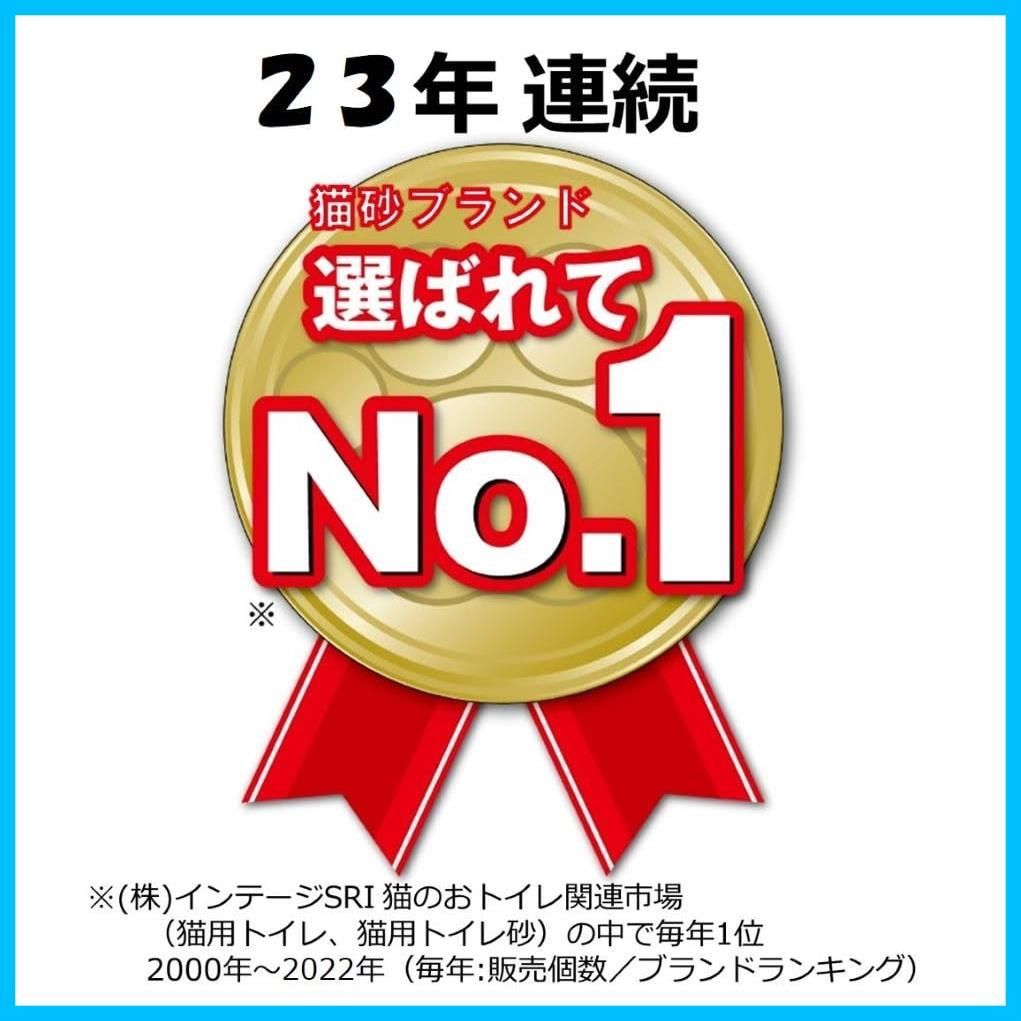 23年 連続

猫砂ブランド
選ばれて
No.1
※

※(株)インテージSRI 猫のおトイレ関連市場
（猫用トイレ、猫用トイレ砂）の中で毎年1位
2000年～2022年（毎年:販売個数／ブランドランキング）